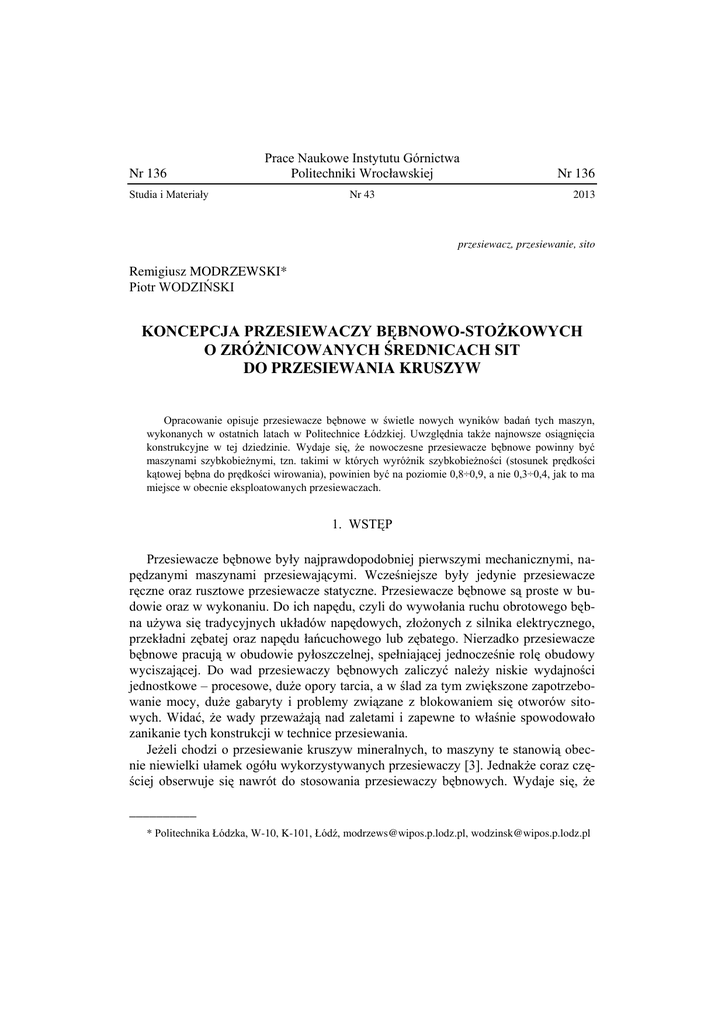 Nr 136

Prace Naukowe Instytutu Górnictwa
Politechniki Wrocławskiej

Nr 136

Studia i Materiały

Nr 43

2013

przesiewacz, przesiewanie, sito

Remigiusz MODRZEWSKI*
Piotr WODZIŃSKI

KONCEPCJA PRZESIEWACZY BĘBNOWO-STOŻKOWYCH O ZRÓŻNICOWANYCH ŚREDNICACH SIT DO PRZESIEWANIA KRUSZYW

Opracowanie opisuje przesiewacze bębnowe w świetle nowych wyników badań tych maszyn, wykonanych w ostatnich latach w Politechnice Łódzkiej. Uwzględnia także najnowsze osiągnięcia konstrukcyjne w tej dziedzinie. Wydaje się, że nowoczesne przesiewacze bębnowe powinny być maszynami szybkobieżnymi, tzn. takimi w których wyróżnik szybkobieżności (stosunek prędkości kątowej bębna do prędkości wirowania), powinien być na poziomie 0,8÷0,9, a nie 0,3÷0,4, jak to ma miejsce w obecnie eksploatowanych przesiewaczach.

1. WSTĘP

Przesiewacze bębnowe były najprawdopodobniej pierwszymi mechanicznymi, napędzanymi maszynami przesiewającymi. Wcześniejsze były jedynie przesiewacze ręczne oraz rusztowe przesiewacze statyczne. Przesiewacze bębnowe są proste w budowie oraz w wykonaniu. Do ich napędu, czyli do wywołania ruchu obrotowego bębna używa się tradycyjnych układów napędowych, złożonych z silnika elektrycznego, przekładni zębatej oraz napędu łańcuchowego lub zębatego. Nierzadko przesiewacze bębnowe pracują w obudowie pyłoszczelnej, spełniającej jednocześnie rolę obudowy wyciszającej. Do wad przesiewaczy bębnowych zaliczyć należy niskie wydajności jednostkowe – procesowe, duże opory tarcia, a w ślad za tym zwiększone zapotrzebowanie mocy, duże gabaryty i problemy związane z blokowaniem się otworów sitowych. Widać, że wady przeważają nad zaletami i zapewne to właśnie spowodowało zanikanie tych konstrukcji w technice przesiewania.

Jeżeli chodzi o przesiewanie kruszyw mineralnych, to maszyny te stanowią obecnie niewielki ułamek ogółu wykorzystywanych przesiewaczy [3]. Jednakże coraz częściej obserwuje się nawrót do stosowania przesiewaczy bębnowych. Wydaje się, że

* Politechnika Łódzka, W-10, K-101, Łódź, modrzews@wipos.p.lodz.pl, wodzinsk@wipos.p.lodz.pl